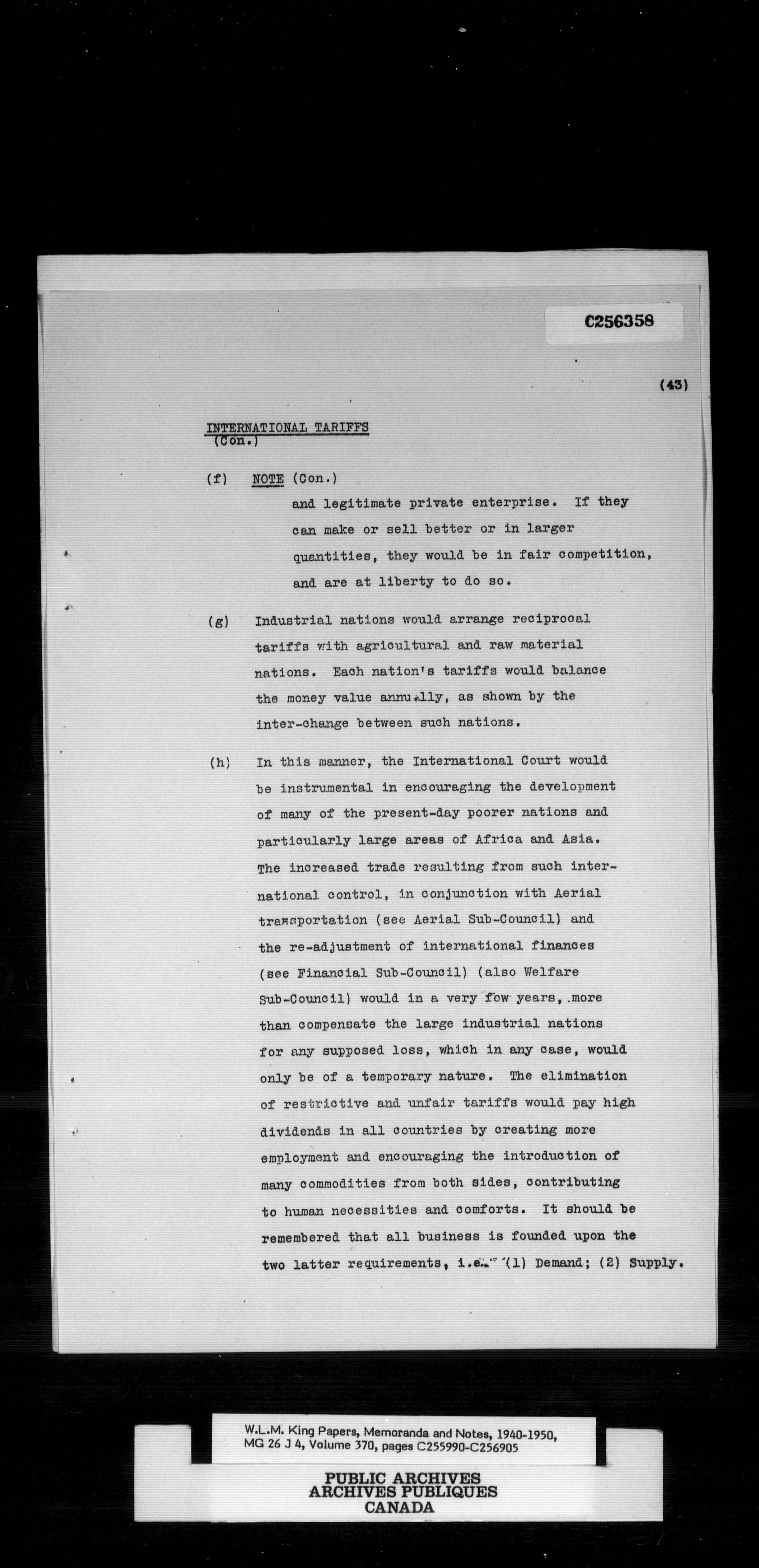 C256358

(43)

INTERNATIONAL TARIFFS
(Con.)

(f) NOTE (Con.)
and legitimate private enterprise. If they can make or sell better or in larger quantities, they would be in fair competition, and are at liberty to do so.

(g) Industrial nations would arrange reciprocal tariffs with agricultural and raw material nations. Each nation's tariffs would balance the money value annually, as shown by the inter-change between such nations.

(h) In this manner, the International Court would be instrumental in encouraging the development of many of the present-day poorer nations and particularly large areas of Africa and Asia. The increased trade resulting from such international control, in conjunction with Aerial transportation (see Aerial Sub-Council) and the re-adjustment of international finances (see Financial Sub-Council) (also Welfare Sub-Council) would in a very few years, more than compensate the large industrial nations for any supposed loss, which in any case, would only be of a temporary nature. The elimination of restrictive and unfair tariffs would pay high dividends in all countries by creating more employment and encouraging the introduction of many commodities from both sides, contributing to human necessities and comforts. It should be remembered that all business is founded upon the two latter requirements, i.e. (1) Demand; (2) Supply.

W.L.M. King Papers, Memoranda and Notes, 1940-1950, MG 26 J 4, Volume 370, pages C255990-C256905

PUBLIC ARCHIVES
ARCHIVES PUBLIQUES
CANADA